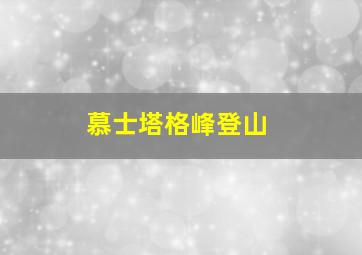 慕士塔格峰登山